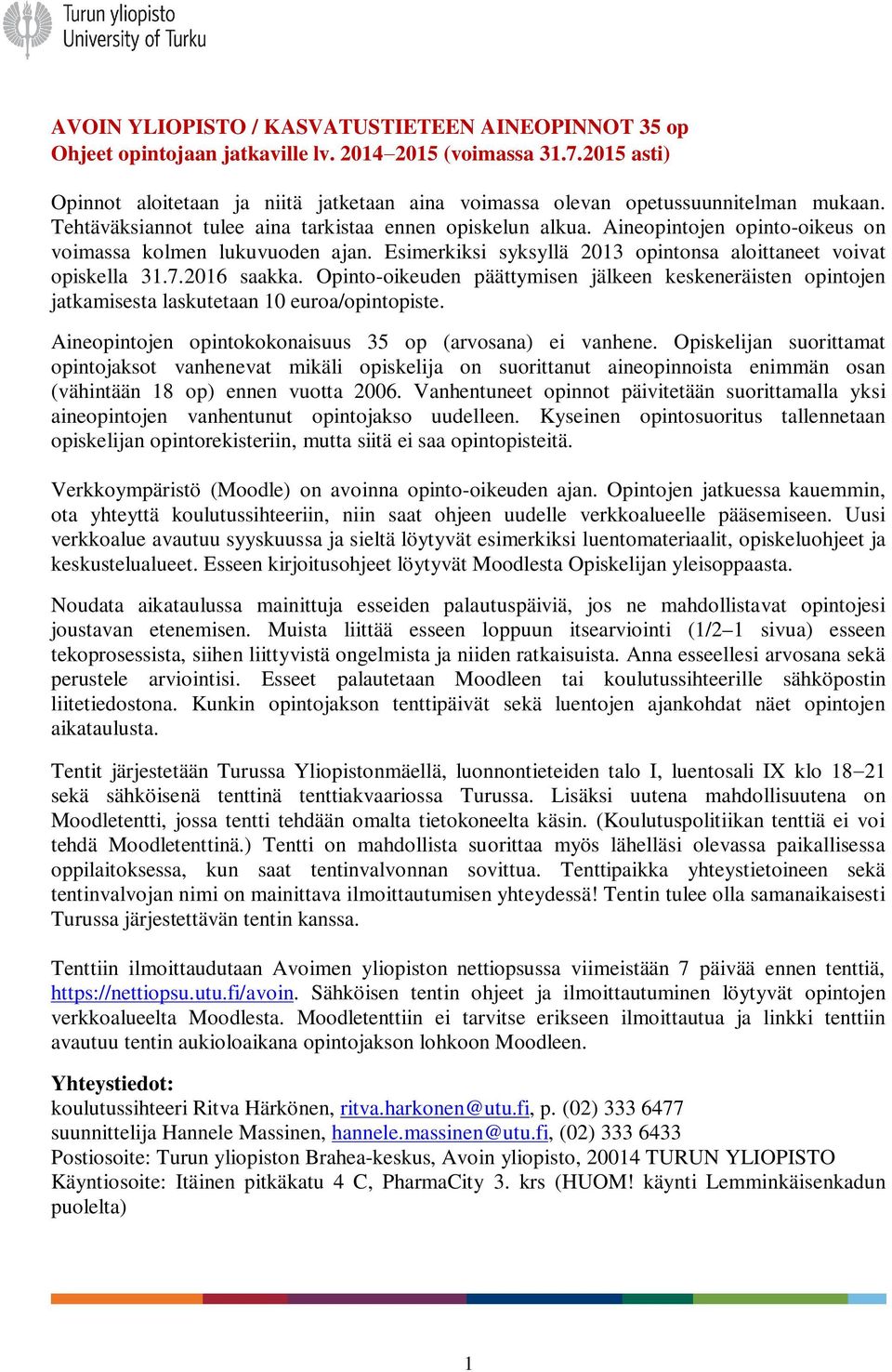 Turun yliopisto
University of Turku

AVOIN YLIOPISTO / KASVATUSTIETEEN AINEOPINNOT 35 op
Ohjeet opintojaan jatkaville lv. 2014–2015 (voimassa 31.7.2015 asti)

Opinnot aloitetaan ja niitä jatketaan aina voimassa olevan opetussuunnitelman mukaan. Tehtäväksiannot tulee aina tarkistaa ennen opiskelun alkua. Aineopintojen opinto-oikeus on voimassa kolmen lukuvuoden ajan. Esimerkiksi syksyllä 2013 opintonsa aloittaneet voivat opiskella 31.7.2016 saakka. Opinto-oikeuden päättymisen jälkeen keskeneräisten opintojen jatkamisesta laskutetaan 10 euroa/opintopiste.

Aineopintojen opintokokonaisuus 35 op (arvosana) ei vanhene. Opiskelijan suorittamat opintojaksot vanhenevat mikäli opiskelija on suorittanut aineopinnoista enimmän osan (vähintään 18 op) ennen vuotta 2006. Vanhentuneet opinnot päivitetään suorittamalla yksi aineopintojen vanhentunut opintojakso uudelleen. Kyseinen opintosuoritus tallennetaan opiskelijan opintorekisteriin, mutta siitä ei saa opintopisteitä.

Verkkoympäristö (Moodle) on avoinna opinto-oikeuden ajan. Opintojen jatkuessa kauemmin, ota yhteyttä koulutussihteeriin, niin saat ohjeen uudelle verkkoalueelle pääsemiseen. Uusi verkkoalue avautuu syyskuussa ja sieltä löytyvät esimerkiksi luentomateriaalit, opiskeluohjeet ja keskustelualueet. Esseen kirjoitusohjeet löytyvät Moodlesta Opiskelijan yleisoppaasta.

Noudata aikataulussa mainittuja esseiden palautuspäiviä, jos ne mahdollistavat opintojesi joustavan etenemisen. Muista liittää esseen loppuun itsearviointi (1/2–1 sivua) esseen tekoprosessista, siihen liittyvistä ongelmista ja niiden ratkaisuista. Anna esseellesi arvosana sekä perustele arviointisi. Esseet palautetaan Moodleen tai koulutussihteerille sähköpostin liitetiedostona. Kunkin opintojakson tenttipäivät sekä luentojen ajankohdat näet opintojen aikataulusta.

Tentit järjestetään Turussa Yliopistonmäellä, luonnontieteiden talo I, luentosali IX klo 18–21 sekä sähköisenä tenttinä tenttiakvaariossa Turussa. Lisäksi uutena mahdollisuutena on Moodletentti, jossa tentti tehdään omalta tietokoneelta käsin. (Koulutuspolitiikan tenttiä ei voi tehdä Moodletenttinä.) Tentti on mahdollista suorittaa myös lähelläsi olevassa paikallisessa oppilaitoksessa, kun saat tentinvalvonnan sovittua. Tenttipaikka yhteystietoineen sekä tentinvalvojan nimi on mainittava ilmoittautumisen yhteydessä! Tentin tulee olla samanaikaisesti Turussa järjestettävän tentin kanssa.

Tenttiin ilmoittaudutaan Avoimen yliopiston nettiopsussa viimeistään 7 päivää ennen tenttiä, https://nettiopsu.utu.fi/avoin. Sähköisen tentin ohjeet ja ilmoittautuminen löytyvät opintojen verkkoalueelta Moodlesta. Moodletenttiin ei tarvitse erikseen ilmoittautua ja linkki tenttiin avautuu tentin aukioloaikana opintojakson lohkoon Moodleen.

Yhteystiedot:
koulutussihteeri Ritva Härkönen, ritva.harkonen@utu.fi, p. (02) 333 6477
suunnittelija Hannele Massinen, hannele.massinen@utu.fi, (02) 333 6433
Postiosoite: Turun yliopiston Brahea-keskus, Avoin yliopisto, 20014 TURUN YLIOPISTO
Käyntiosoite: Itäinen pitkäkatu 4 C, PharmaCity 3. krs (HUOM! käynti Lemminkäisenkadun puolelta)

1